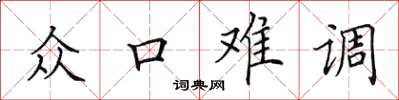 众口难调

词典网